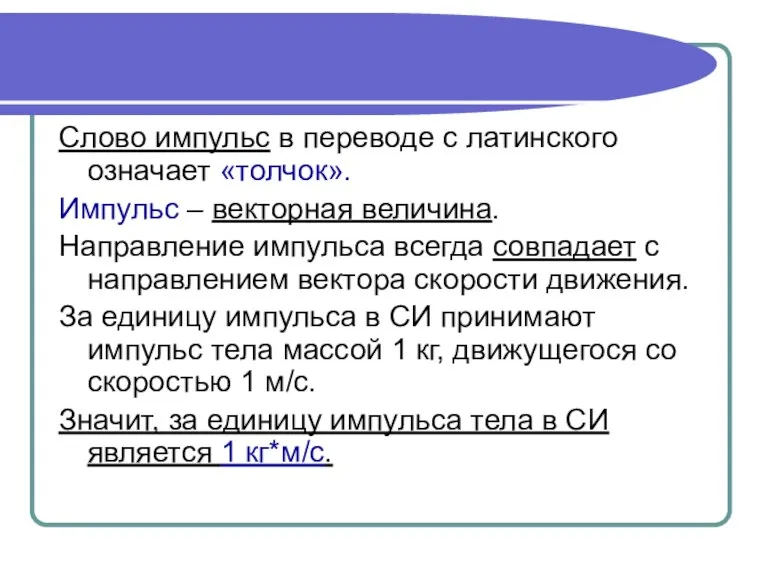 Слово импульс в переводе с латинского означает «толчок».

Импульс – векторная величина.

Направление импульса всегда совпадает с направлением вектора скорости движения.

За единицу импульса в СИ принимают импульс тела массой 1 кг, движущегося со скоростью 1 м/с.

Значит, за единицу импульса тела в СИ является 1 кг*м/с.